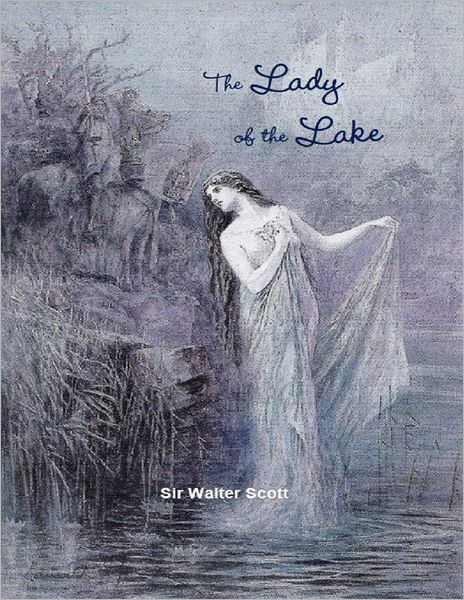 The Lady of the Lake

Sir Walter Scott